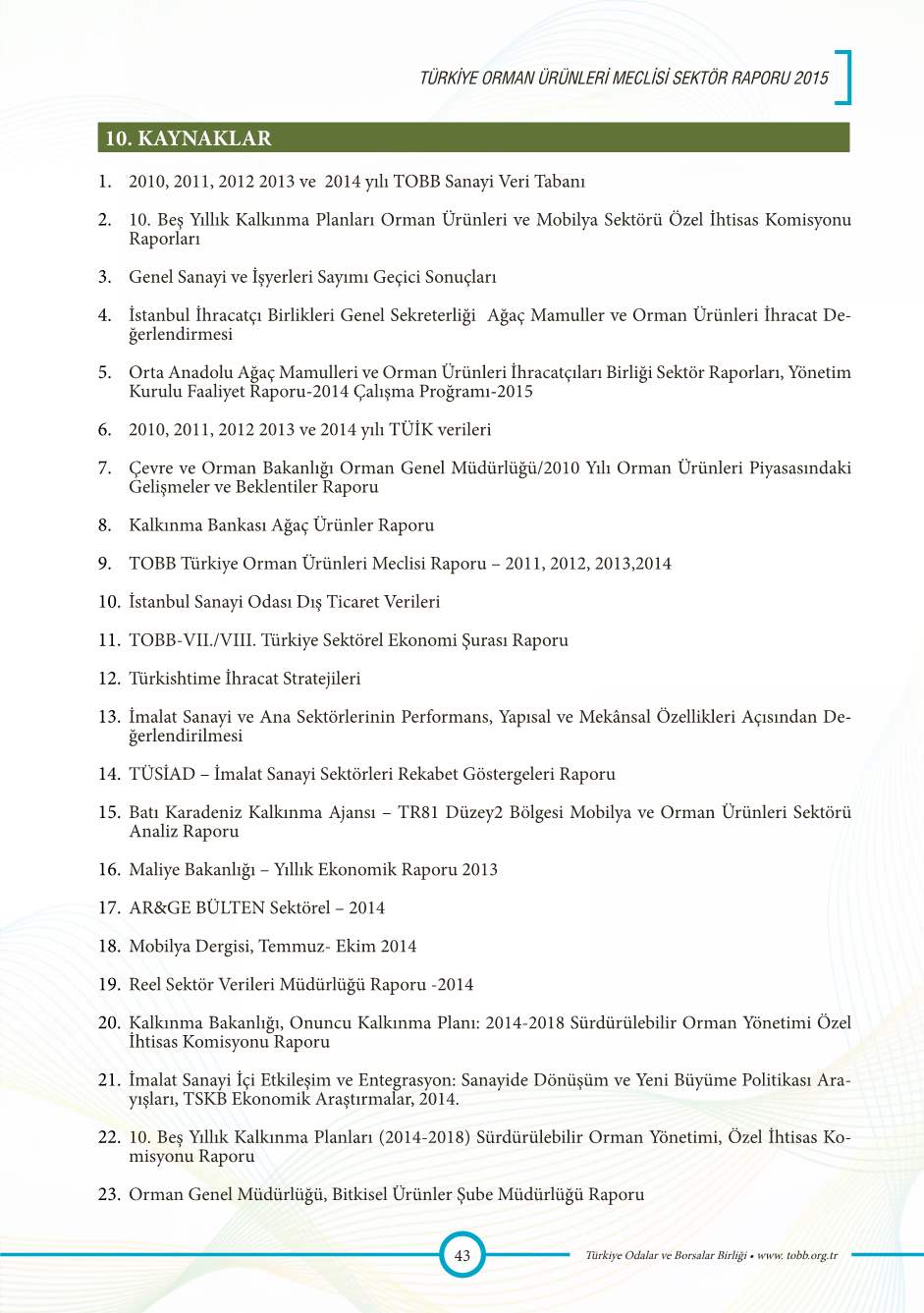 TÜRKİYE ORMAN ÜRÜNLERİ MECLİSİ SEKTÖR RAPORU 2015

10. KAYNAKLAR

1. 2010, 2011, 2012 2013 ve 2014 yılı TOBB Sanayi Veri Tabanı

2. 10. Beş Yıllık Kalkınma Planları Orman Ürünleri ve Mobilya Sektörü Özel İhtisas Komisyonu Raporları

3. Genel Sanayi ve İşyerleri Sayımı Geçici Sonuçları

4. İstanbul İhracatçı Birlikleri Genel Sekreterliği Ağaç Mamuller ve Orman Ürünleri İhracat Değerlendirmesi

5. Orta Anadolu Ağaç Mamulleri ve Orman Ürünleri İhracatçıları Birliği Sektör Raporları, Yönetim Kurulu Faaliyet Raporu-2014 Çalışma Proğramı-2015

6. 2010, 2011, 2012 2013 ve 2014 yılı TÜİK verileri

7. Çevre ve Orman Bakanlığı Orman Genel Müdürlüğü/2010 Yılı Orman Ürünleri Piyasasındaki Gelişmeler ve Beklentiler Raporu

8. Kalkınma Bankası Ağaç Ürünler Raporu

9. TOBB Türkiye Orman Ürünleri Meclisi Raporu – 2011, 2012, 2013,2014

10. İstanbul Sanayi Odası Dış Ticaret Verileri

11. TOBB-VII./VIII. Türkiye Sektörel Ekonomi Şurası Raporu

12. Türkishtime İhracat Stratejileri

13. İmalat Sanayi ve Ana Sektörlerinin Performans, Yapısal ve Mekânsal Özellikleri Açısından Değerlendirilmesi

14. TÜSİAD – İmalat Sanayi Sektörleri Rekabet Göstergeleri Raporu

15. Batı Karadeniz Kalkınma Ajansı – TR81 Düzey2 Bölgesi Mobilya ve Orman Ürünleri Sektörü Analiz Raporu

16. Maliye Bakanlığı – Yıllık Ekonomik Raporu 2013

17. AR&GE BÜLTEN Sektörel – 2014

18. Mobilya Dergisi, Temmuz- Ekim 2014

19. Reel Sektör Verileri Müdürlüğü Raporu -2014

20. Kalkınma Bakanlığı, Onuncu Kalkınma Planı: 2014-2018 Sürdürülebilir Orman Yönetimi Özel İhtisas Komisyonu Raporu

21. İmalat Sanayi İçi Etkileşim ve Entegrasyon: Sanayide Dönüşüm ve Yeni Büyüme Politikası Arayışları, TSKB Ekonomik Araştırmalar, 2014.

22. 10. Beş Yıllık Kalkınma Planları (2014-2018) Sürdürülebilir Orman Yönetimi, Özel İhtisas Komisyonu Raporu

23. Orman Genel Müdürlüğü, Bitkisel Ürünler Şube Müdürlüğü Raporu

43

Türkiye Odalar ve Borsalar Birliği • www. tobb.org.tr